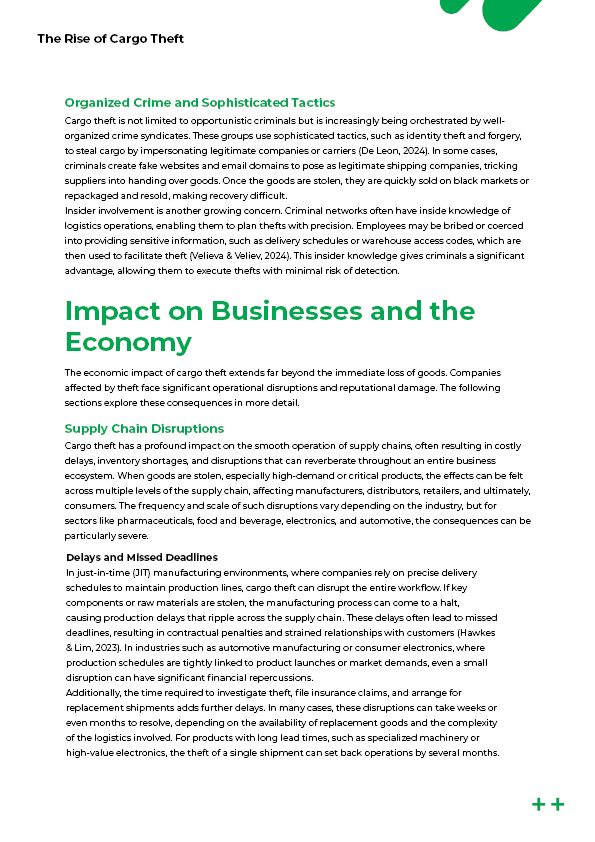 The Rise of Cargo Theft

Organized Crime and Sophisticated Tactics

Cargo theft is not limited to opportunistic criminals but is increasingly being orchestrated by well-organized crime syndicates. These groups use sophisticated tactics, such as identity theft and forgery, to steal cargo by impersonating legitimate companies or carriers (De Leon, 2024). In some cases, criminals create fake websites and email domains to pose as legitimate shipping companies, tricking suppliers into handing over goods. Once the goods are stolen, they are quickly sold on black markets or repackaged and resold, making recovery difficult.

Insider involvement is another growing concern. Criminal networks often have inside knowledge of logistics operations, enabling them to plan thefts with precision. Employees may be bribed or coerced into providing sensitive information, such as delivery schedules or warehouse access codes, which are then used to facilitate theft (Velieva & Veliev, 2024). This insider knowledge gives criminals a significant advantage, allowing them to execute thefts with minimal risk of detection.

Impact on Businesses and the Economy

The economic impact of cargo theft extends far beyond the immediate loss of goods. Companies affected by theft face significant operational disruptions and reputational damage. The following sections explore these consequences in more detail.

Supply Chain Disruptions

Cargo theft has a profound impact on the smooth operation of supply chains, often resulting in costly delays, inventory shortages, and disruptions that can reverberate throughout an entire business ecosystem. When goods are stolen, especially high-demand or critical products, the effects can be felt across multiple levels of the supply chain, affecting manufacturers, distributors, retailers, and ultimately, consumers. The frequency and scale of such disruptions vary depending on the industry, but for sectors like pharmaceuticals, food and beverage, electronics, and automotive, the consequences can be particularly severe.

Delays and Missed Deadlines

In just-in-time (JIT) manufacturing environments, where companies rely on precise delivery schedules to maintain production lines, cargo theft can disrupt the entire workflow. If key components or raw materials are stolen, the manufacturing process can come to a halt, causing production delays that ripple across the supply chain. These delays often lead to missed deadlines, resulting in contractual penalties and strained relationships with customers (Hawkes & Lim, 2023). In industries such as automotive manufacturing or consumer electronics, where production schedules are tightly linked to product launches or market demands, even a small disruption can have significant financial repercussions.

Additionally, the time required to investigate theft, file insurance claims, and arrange for replacement shipments adds further delays. In many cases, these disruptions can take weeks or even months to resolve, depending on the availability of replacement goods and the complexity of the logistics involved. For products with long lead times, such as specialized machinery or high-value electronics, the theft of a single shipment can set back operations by several months.

++